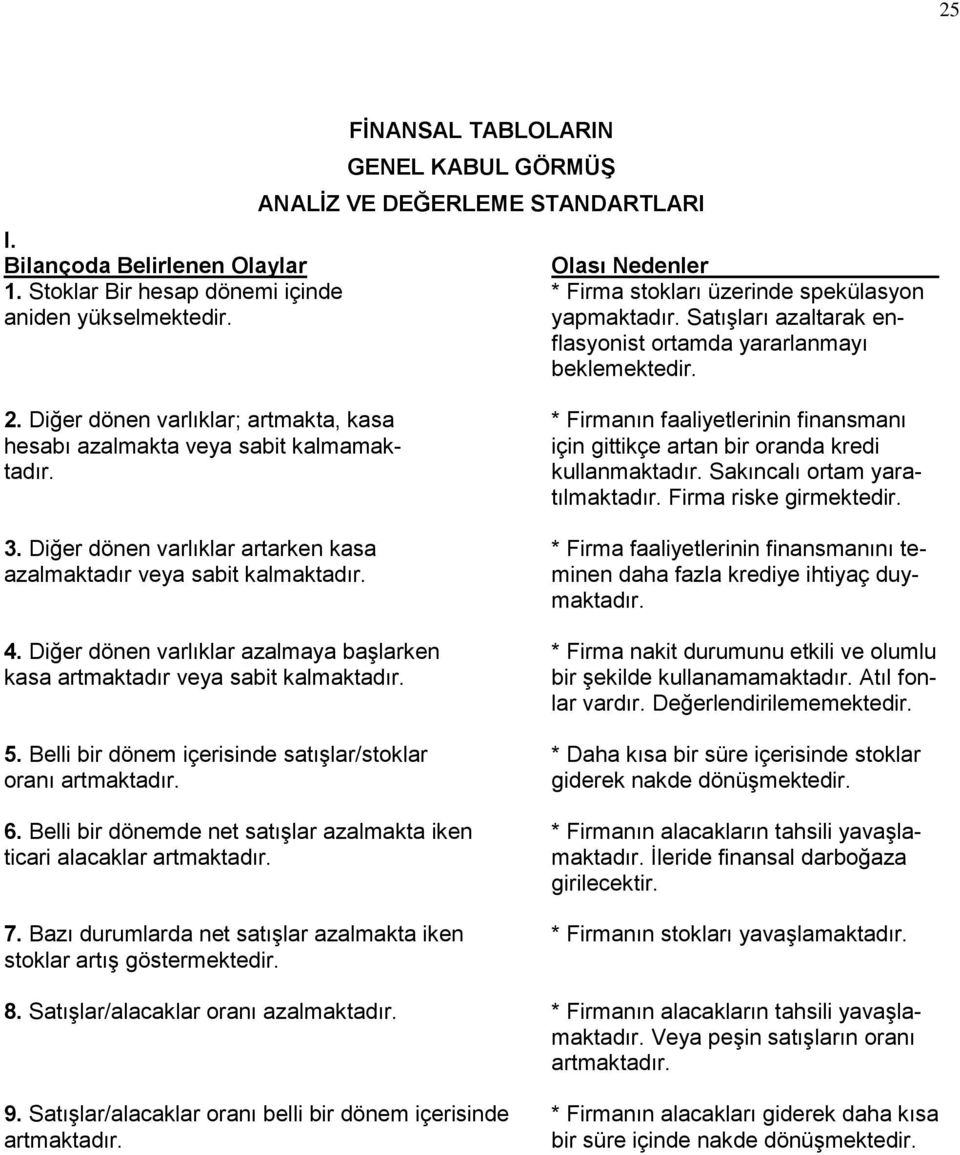 25

FİNANSAL TABLOLARIN
GENEL KABUL GÖRMÜŞ
ANALİZ VE DEĞERLEME STANDARTLARI

I.

| Bilançoda Belirlenen Olaylar | Olası Nedenler |
|---|---|
| 1. Stoklar Bir hesap dönemi içinde aniden yükselmektedir. | * Firma stokları üzerinde spekülasyon yapmaktadır. Satışları azaltarak enflasyonist ortamda yararlanmayı beklemektedir. |
| 2. Diğer dönen varlıklar; artmakta, kasa hesabı azalmakta veya sabit kalmamaktadır. | * Firmanın faaliyetlerinin finansmanı için gittikçe artan bir oranda kredi kullanmaktadır. Sakıncalı ortam yaratılmaktadır. Firma riske girmektedir. |
| 3. Diğer dönen varlıklar artarken kasa azalmaktadır veya sabit kalmaktadır. | * Firma faaliyetlerinin finansmanını teminen daha fazla krediye ihtiyaç duymaktadır. |
| 4. Diğer dönen varlıklar azalmaya başlarken kasa artmaktadır veya sabit kalmaktadır. | * Firma nakit durumunu etkili ve olumlu bir şekilde kullanamamaktadır. Atıl fonlar vardır. Değerlendirilememektedir. |
| 5. Belli bir dönem içerisinde satışlar/stoklar oranı artmaktadır. | * Daha kısa bir süre içerisinde stoklar giderek nakde dönüşmektedir. |
| 6. Belli bir dönemde net satışlar azalmakta iken ticari alacaklar artmaktadır. | * Firmanın alacakların tahsili yavaşlamaktadır. İleride finansal darboğaza girilecektir. |
| 7. Bazı durumlarda net satışlar azalmakta iken stoklar artış göstermektedir. | * Firmanın stokları yavaşlamaktadır. |
| 8. Satışlar/alacaklar oranı azalmaktadır. | * Firmanın alacakların tahsili yavaşlamaktadır. Veya peşin satışların oranı artmaktadır. |
| 9. Satışlar/alacaklar oranı belli bir dönem içerisinde artmaktadır. | * Firmanın alacakları giderek daha kısa bir süre içinde nakde dönüşmektedir. |